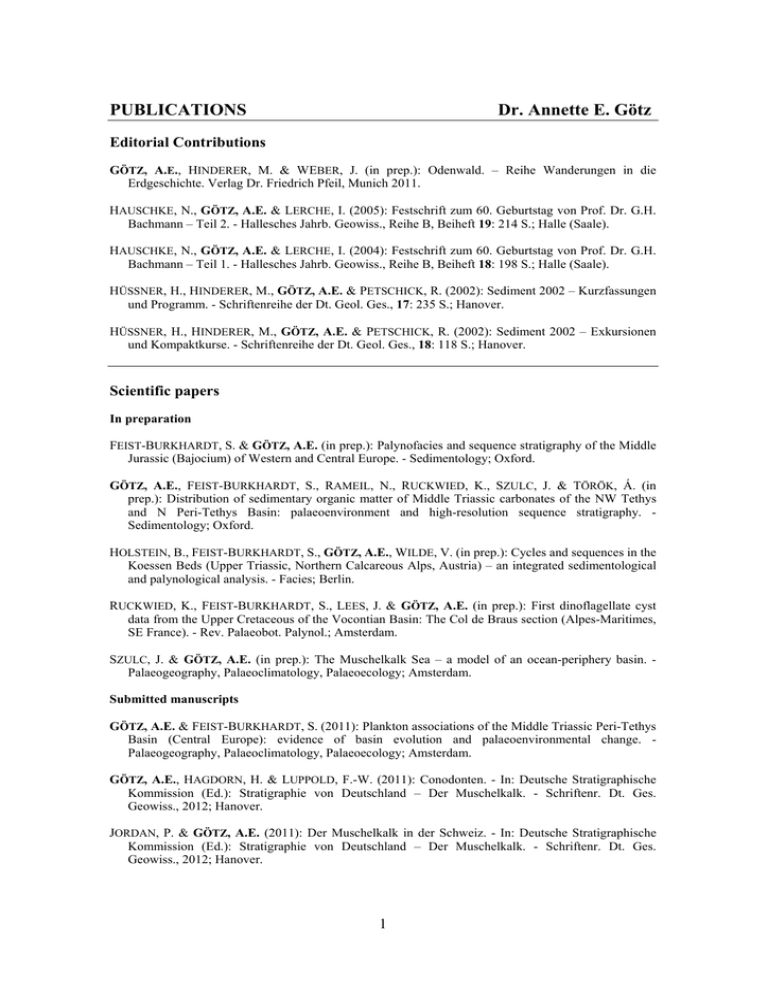 PUBLICATIONS Dr. Annette E. Götz

Editorial Contributions

GÖTZ, A.E., HINDERER, M. & WEBER, J. (in prep.): Odenwald. – Reihe Wanderungen in die Erdgeschichte. Verlag Dr. Friedrich Pfeil, Munich 2011.

HAUSCHKE, N., GÖTZ, A.E. & LERCHE, I. (2005): Festschrift zum 60. Geburtstag von Prof. Dr. G.H. Bachmann – Teil 2. - Hallesches Jahrb. Geowiss., Reihe B, Beiheft 19: 214 S.; Halle (Saale).

HAUSCHKE, N., GÖTZ, A.E. & LERCHE, I. (2004): Festschrift zum 60. Geburtstag von Prof. Dr. G.H. Bachmann – Teil 1. - Hallesches Jahrb. Geowiss., Reihe B, Beiheft 18: 198 S.; Halle (Saale).

HÜSSNER, H., HINDERER, M., GÖTZ, A.E. & PETSCHICK, R. (2002): Sediment 2002 – Kurzfassungen und Programm. - Schriftenreihe der Dt. Geol. Ges., 17: 235 S.; Hanover.

HÜSSNER, H., HINDERER, M., GÖTZ, A.E. & PETSCHICK, R. (2002): Sediment 2002 – Exkursionen und Kompaktkurse. - Schriftenreihe der Dt. Geol. Ges., 18: 118 S.; Hanover.

Scientific papers

In preparation

FEIST-BURKHARDT, S. & GÖTZ, A.E. (in prep.): Palynofacies and sequence stratigraphy of the Middle Jurassic (Bajocium) of Western and Central Europe. - Sedimentology; Oxford.

GÖTZ, A.E., FEIST-BURKHARDT, S., RAMEIL, N., RUCKWIED, K., SZULC, J. & TÖRÖK, Á. (in prep.): Distribution of sedimentary organic matter of Middle Triassic carbonates of the NW Tethys and N Peri-Tethys Basin: palaeoenvironment and high-resolution sequence stratigraphy. - Sedimentology; Oxford.

HOLSTEIN, B., FEIST-BURKHARDT, S., GÖTZ, A.E., WILDE, V. (in prep.): Cycles and sequences in the Koessen Beds (Upper Triassic, Northern Calcareous Alps, Austria) – an integrated sedimentological and palynological analysis. - Facies; Berlin.

RUCKWIED, K., FEIST-BURKHARDT, S., LEES, J. & GÖTZ, A.E. (in prep.): First dinoflagellate cyst data from the Upper Cretaceous of the Vocontian Basin: The Col de Braus section (Alpes-Maritimes, SE France). - Rev. Palaeobot. Palynol.; Amsterdam.

SZULC, J. & GÖTZ, A.E. (in prep.): The Muschelkalk Sea – a model of an ocean-periphery basin. - Palaeogeography, Palaeoclimatology, Palaeoecology; Amsterdam.

Submitted manuscripts

GÖTZ, A.E. & FEIST-BURKHARDT, S. (2011): Plankton associations of the Middle Triassic Peri-Tethys Basin (Central Europe): evidence of basin evolution and palaeoenvironmental change. - Palaeogeography, Palaeoclimatology, Palaeoecology; Amsterdam.

GÖTZ, A.E., HAGDORN, H. & LUPPOLD, F.-W. (2011): Conodonten. - In: Deutsche Stratigraphische Kommission (Ed.): Stratigraphie von Deutschland – Der Muschelkalk. - Schriftenr. Dt. Ges. Geowiss., 2012; Hanover.

JORDAN, P. & GÖTZ, A.E. (2011): Der Muschelkalk in der Schweiz. - In: Deutsche Stratigraphische Kommission (Ed.): Stratigraphie von Deutschland – Der Muschelkalk. - Schriftenr. Dt. Ges. Geowiss., 2012; Hanover.

1